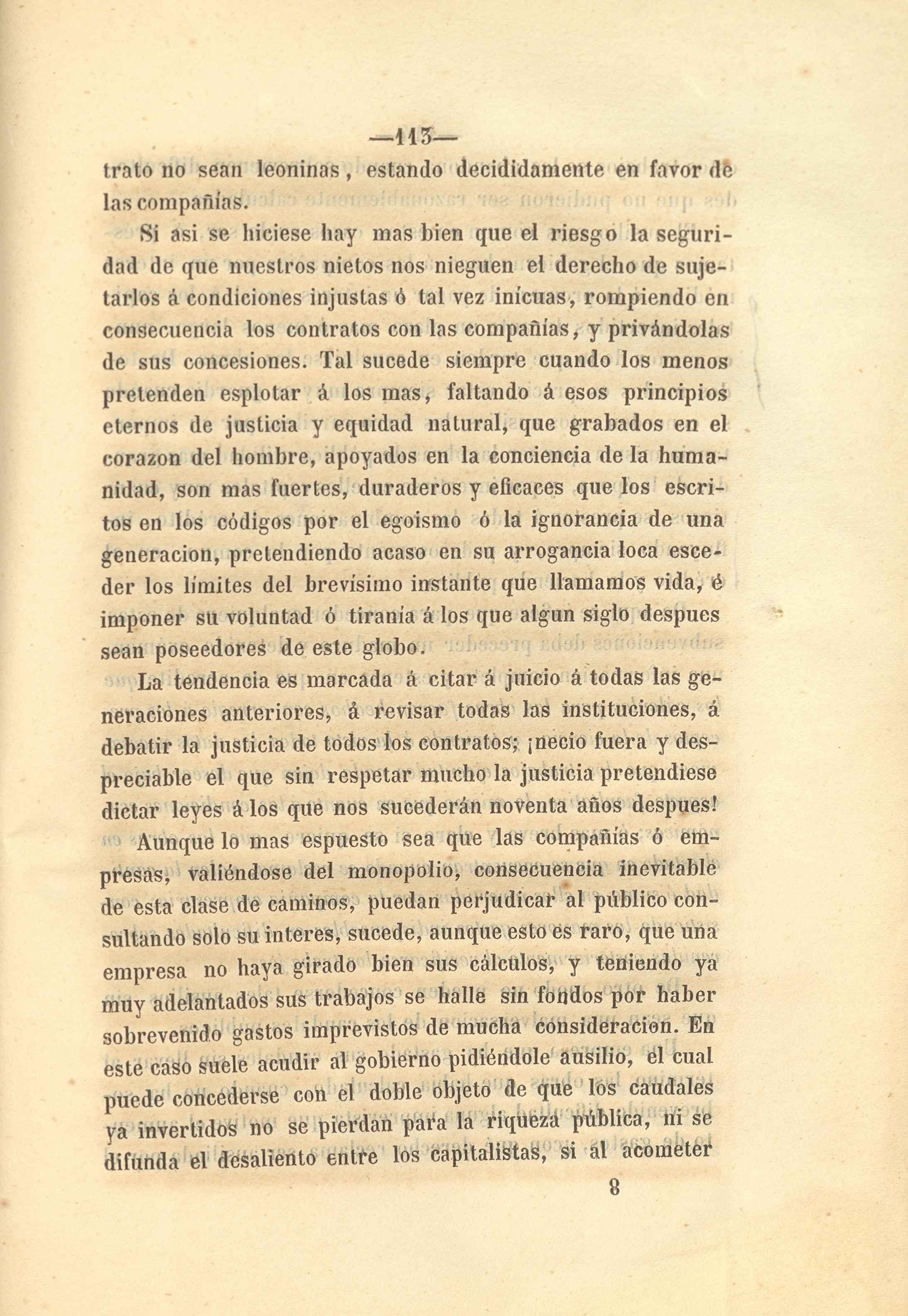 —113—

trato no sean leoninas, estando decididamente en favor de las compañías.

Si asi se hiciese hay mas bien que el riesgo la seguridad de que nuestros nietos nos nieguen el derecho de sujetarlos á condiciones injustas ó tal vez inícuas, rompiendo en consecuencia los contratos con las compañías, y privándolas de sus concesiones. Tal sucede siempre cuando los menos pretenden esplotar á los mas, faltando á esos principios eternos de justicia y equidad natural, que grabados en el corazon del hombre, apoyados en la conciencia de la humanidad, son mas fuertes, duraderos y eficaces que los escritos en los códigos por el egoismo ó la ignorancia de una generacion, pretendiendo acaso en su arrogancia loca esceder los límites del brevísimo instante que llamamos vida, é imponer su voluntad ó tiranía á los que algun siglo despues sean poseedores de este globo.

La tendencia es marcada á citar á juicio á todas las generaciones anteriores, á revisar todas las instituciones, á debatir la justicia de todos los contratos; ¡necio fuera y despreciable el que sin respetar mucho la justicia pretendiese dictar leyes á los que nos sucederán noventa años despues!

Aunque lo mas espuesto sea que las compañías ó empresas, valiéndose del monopolio, consecuencia inevitable de esta clase de caminos, puedan perjudicar al público consultando solo su interes, sucede, aunque esto es raro, que una empresa no haya girado bien sus cálculos, y teniendo ya muy adelantados sus trabajos se halle sin fondos por haber sobrevenido gastos imprevistos de mucha consideracion. En este caso suele acudir al gobierno pidiéndole ausilio, el cual puede concederse con el doble objeto de que los caudales ya invertidos no se pierdan para la riqueza pública, ni se difunda el desaliento entre los capitalistas, si al acometer

8